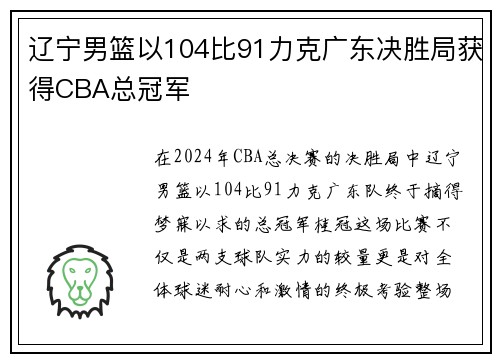 辽宁男篮以104比91力克广东决胜局获得CBA总冠军

在2024年CBA总决赛的决胜局中辽宁男篮以104比91力克广东队终于摘得梦寐以求的总冠军桂冠这场比赛不仅是两支球队实力的较量更是对全体球迷耐心和激情的终极考验整场